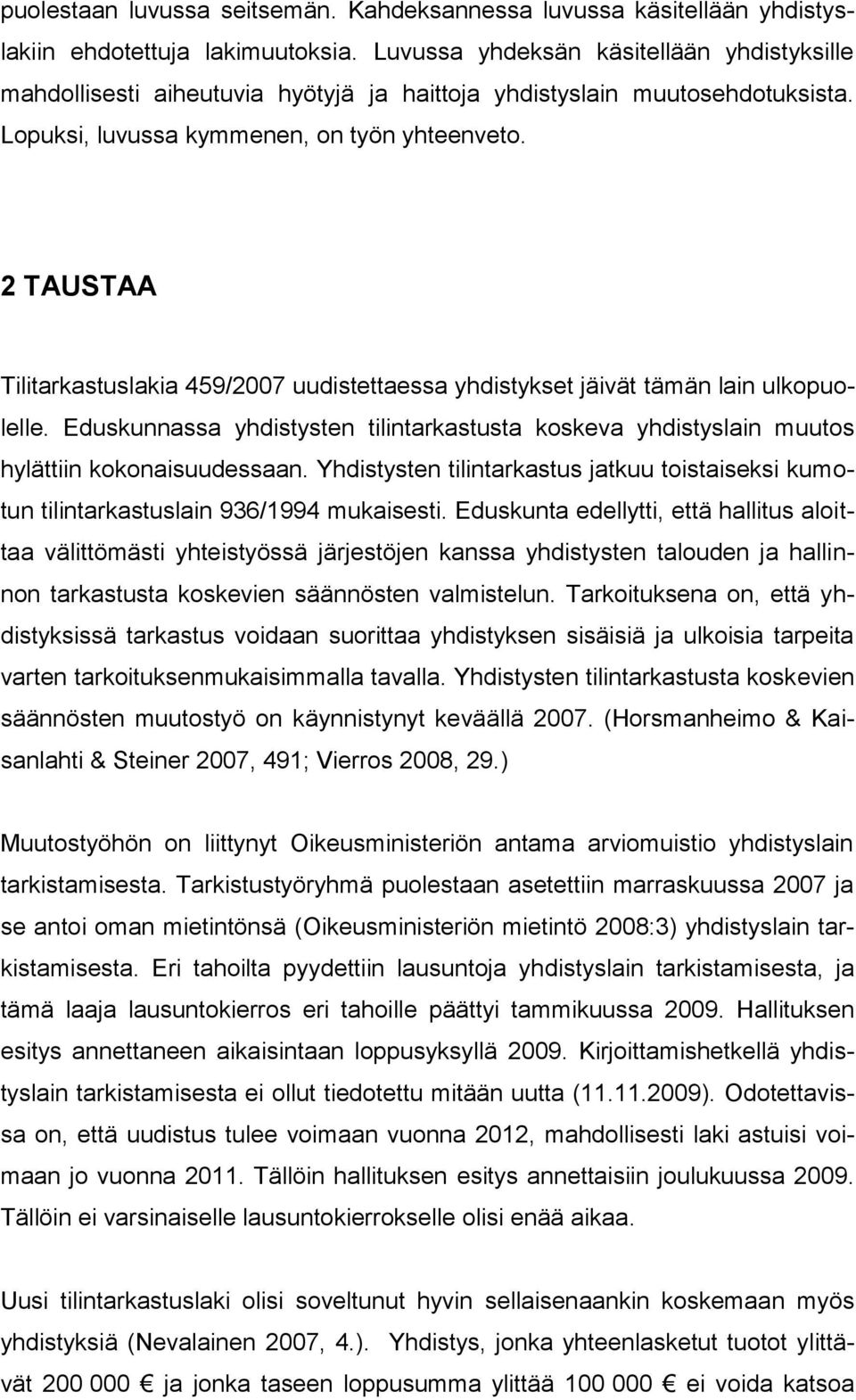 puolestaan luvussa seitsemän. Kahdeksannessa luvussa käsitellään yhdistyslakiin ehdotettuja lakimuutoksia. Luvussa yhdeksän käsitellään yhdistyksille mahdollisesti aiheutuvia hyötyjä ja haittoja yhdistyslain muutosehdotuksista. Lopuksi, luvussa kymmenen, on työn yhteenveto.

2 TAUSTAA

Tilitarkastuslakia 459/2007 uudistettaessa yhdistykset jäivät tämän lain ulkopuolelle. Eduskunnassa yhdistysten tilintarkastusta koskeva yhdistyslain muutos hylättiin kokonaisuudessaan. Yhdistysten tilintarkastus jatkuu toistaiseksi kumotun tilintarkastuslain 936/1994 mukaisesti. Eduskunta edellytti, että hallitus aloittaa välittömästi yhteistyössä järjestöjen kanssa yhdistysten talouden ja hallinnon tarkastusta koskevien säännösten valmistelun. Tarkoituksena on, että yhdistyksissä tarkastus voidaan suorittaa yhdistyksen sisäisiä ja ulkoisia tarpeita varten tarkoituksenmukaisimmalla tavalla. Yhdistysten tilintarkastusta koskevien säännösten muutostyö on käynnistynyt keväällä 2007. (Horsmanheimo & Kaisanlahti & Steiner 2007, 491; Vierros 2008, 29.)

Muutostyöhön on liittynyt Oikeusministeriön antama arviomuistio yhdistyslain tarkistamisesta. Tarkistustyöryhmä puolestaan asetettiin marraskuussa 2007 ja se antoi oman mietintönsä (Oikeusministeriön mietintö 2008:3) yhdistyslain tarkistamisesta. Eri tahoilta pyydettiin lausuntoja yhdistyslain tarkistamisesta, ja tämä laaja lausuntokierros eri tahoille päättyi tammikuussa 2009. Hallituksen esitys annettaneen aikaisintaan loppusyksyllä 2009. Kirjoittamishetkellä yhdistyslain tarkistamisesta ei ollut tiedotettu mitään uutta (11.11.2009). Odotettavissa on, että uudistus tulee voimaan vuonna 2012, mahdollisesti laki astuisi voimaan jo vuonna 2011. Tällöin hallituksen esitys annettaisiin joulukuussa 2009. Tällöin ei varsinaiselle lausuntokierrokselle olisi enää aikaa.

Uusi tilintarkastuslaki olisi soveltunut hyvin sellaisenaankin koskemaan myös yhdistyksiä (Nevalainen 2007, 4.). Yhdistys, jonka yhteenlasketut tuotot ylittävät 200 000 € ja jonka taseen loppusumma ylittää 100 000 € ei voida katsoa